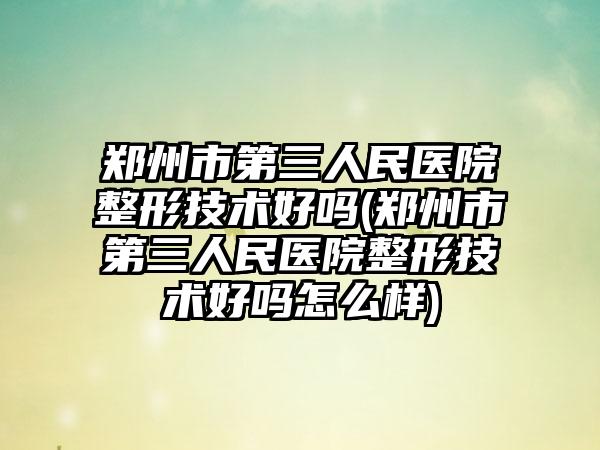 郑州市第三人民医院整形技术好吗(郑州市第三人民医院整形技术好吗怎么样)